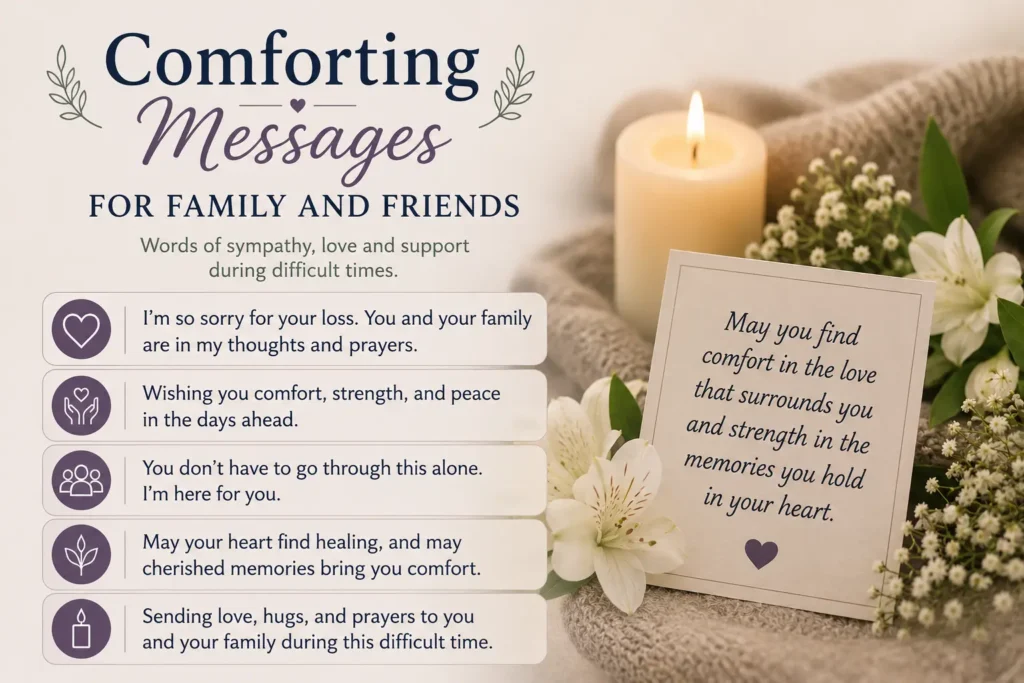 Comforting Messages

FOR FAMILY AND FRIENDS

Words of sympathy, love and support during difficult times.

I'm so sorry for your loss. You and your family are in my thoughts and prayers.

Wishing you comfort, strength, and peace in the days ahead.

You don't have to go through this alone. I'm here for you.

May your heart find healing, and may cherished memories bring you comfort.

Sending love, hugs, and prayers to you and your family during this difficult time.

May you find comfort in the love that surrounds you and strength in the memories you hold in your heart.